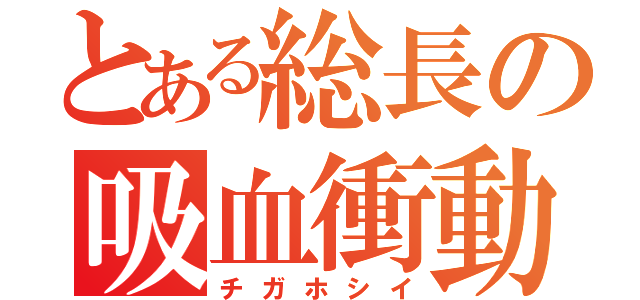 とある総長の
吸血衝動
チガホシイ